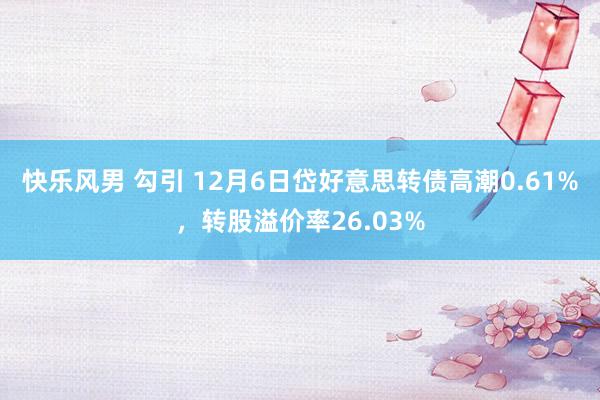 快乐风男 勾引 12月6日岱好意思转债高潮0.61%，转股溢价率26.03%